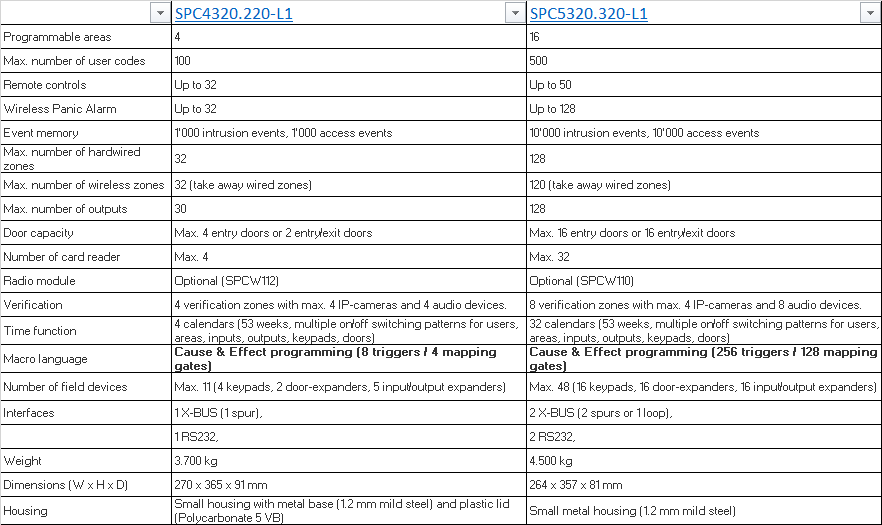 | | SPC4320.220-L1 | SPC5320.320-L1 |
|---|---|---|
| Programmable areas | 4 | 16 |
| Max. number of user codes | 100 | 500 |
| Remote controls | Up to 32 | Up to 50 |
| Wireless Panic Alarm | Up to 32 | Up to 128 |
| Event memory | 1'000 intrusion events, 1'000 access events | 10'000 intrusion events, 10'000 access events |
| Max. number of hardwired zones | 32 | 128 |
| Max. number of wireless zones | 32 (take away wired zones) | 120 (take away wired zones) |
| Max. number of outputs | 30 | 128 |
| Door capacity | Max. 4 entry doors or 2 entry/exit doors | Max. 16 entry doors or 16 entry/exit doors |
| Number of card reader | Max. 4 | Max. 32 |
| Radio module | Optional (SPCW112) | Optional (SPCW110) |
| Verification | 4 verification zones with max. 4 IP-cameras and 4 audio devices. | 8 verification zones with max. 4 IP-cameras and 8 audio devices. |
| Time function | 4 calendars (53 weeks, multiple on/off switching patterns for users, areas, inputs, outputs, keypads, doors) | 32 calendars (53 weeks, multiple on/off switching patterns for users, areas, inputs, outputs, keypads, doors) |
| Macro language | Cause & Effect programming (8 triggers / 4 mapping gates) | Cause & Effect programming (256 triggers / 128 mapping gates) |
| Number of field devices | Max. 11 (4 keypads, 2 door-expanders, 5 input/output expanders) | Max. 48 (16 keypads, 16 door-expanders, 16 input/output expanders) |
| Interfaces | 1 X-BUS (1 spur), | 2 X-BUS (2 spurs or 1 loop), |
| | 1 RS232, | 2 RS232, |
| Weight | 3.700 kg | 4.500 kg |
| Dimensions (W x H x D) | 270 x 365 x 91 mm | 264 x 357 x 81 mm |
| Housing | Small housing with metal base (1.2 mm mild steel) and plastic lid (Polycarbonate 5 VB) | Small metal housing (1.2 mm mild steel) |